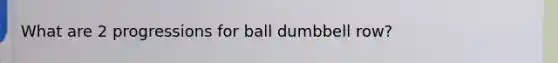 What are 2 progressions for ball dumbbell row?